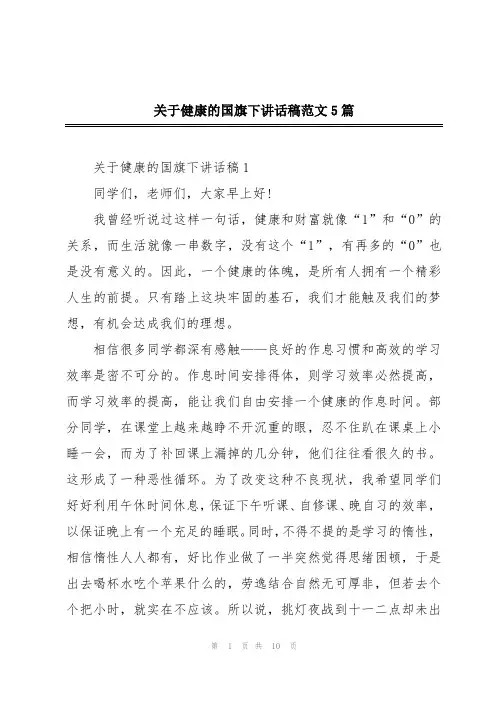 关于健康的国旗下讲话稿范文5篇

关于健康的国旗下讲话稿1

同学们，老师们，大家早上好！

我曾经听说过这样一句话，健康和财富就像“1”和“0”的关系，而生活就像一串数字，没有这个“1”，有再多的“0”也是没有意义的。因此，一个健康的体魄，是所有人拥有一个精彩人生的前提。只有踏上这块牢固的基石，我们才能触及我们的梦想，有机会达成我们的理想。

相信很多同学都深有感触——良好的作息习惯和高效的学习效率是密不可分的。作息时间安排得体，则学习效率必然提高，而学习效率的提高，能让我们自由安排一个健康的作息时间。部分同学，在课堂上越来越睁不开沉重的眼，忍不住趴在课桌上小睡一会，而为了补回课上漏掉的几分钟，他们往往看很久的书。这形成了一种恶性循环。为了改变这种不良现状，我希望同学们好好利用午休时间休息，保证下午听课、自修课、晚自习的效率，以保证晚上有一个充足的睡眠。同时，不得不提的是学习的惰性，相信惰性人人都有，好比作业做了一半突然觉得思绪困顿，于是出去喝杯水吃个苹果什么的，劳逸结合自然无可厚非，但若去个个把小时，就实在不应该。所以说，挑灯夜战到十一二点却未出

第 1 页 共 10 页